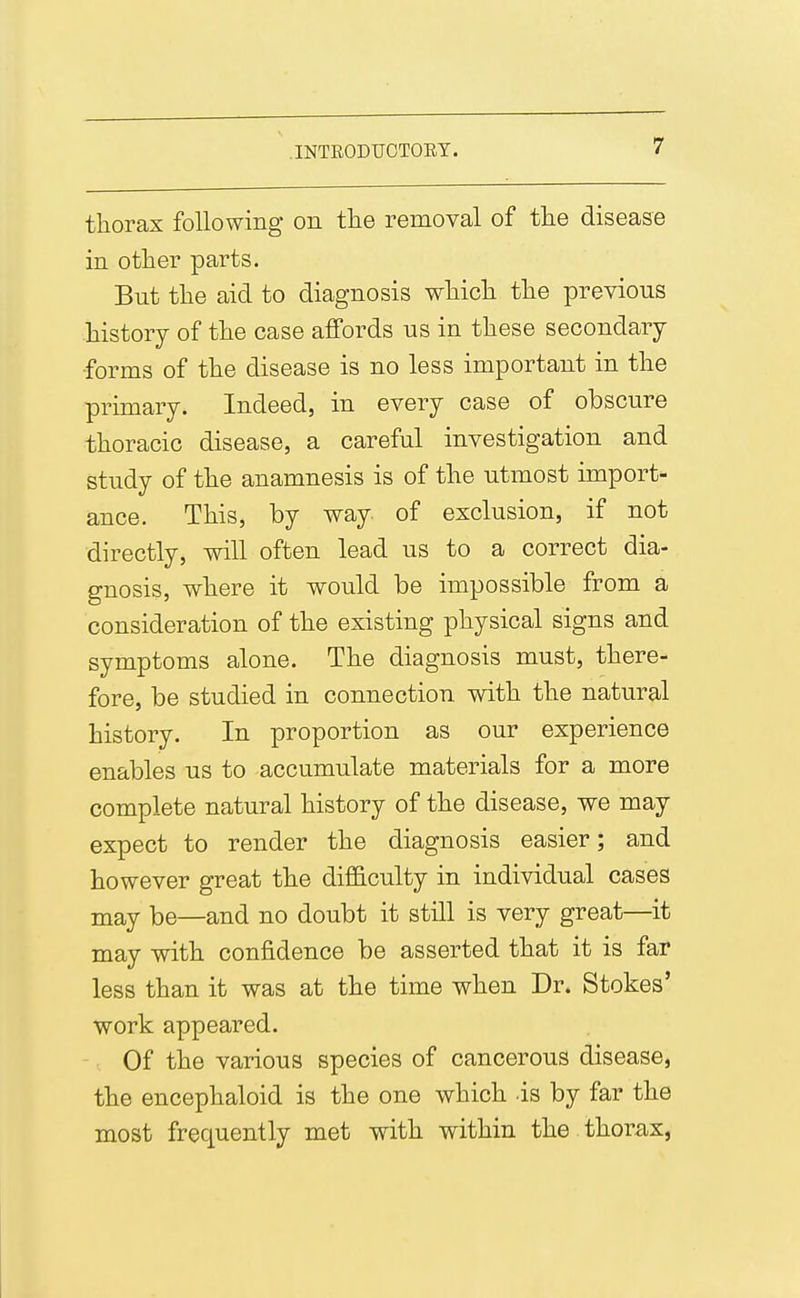 INTRODUCTORY. 7

thorax following on the removal of the disease in other parts.

But the aid to diagnosis which the previous history of the case affords us in these secondary forms of the disease is no less important in the primary. Indeed, in every case of obscure thoracic disease, a careful investigation and study of the anamnesis is of the utmost importance. This, by way of exclusion, if not directly, will often lead us to a correct diagnosis, where it would be impossible from a consideration of the existing physical signs and symptoms alone. The diagnosis must, therefore, be studied in connection with the natural history. In proportion as our experience enables us to accumulate materials for a more complete natural history of the disease, we may expect to render the diagnosis easier; and however great the difficulty in individual cases may be—and no doubt it still is very great—it may with confidence be asserted that it is far less than it was at the time when Dr. Stokes' work appeared.

Of the various species of cancerous disease, the encephaloid is the one which is by far the most frequently met with within the thorax,